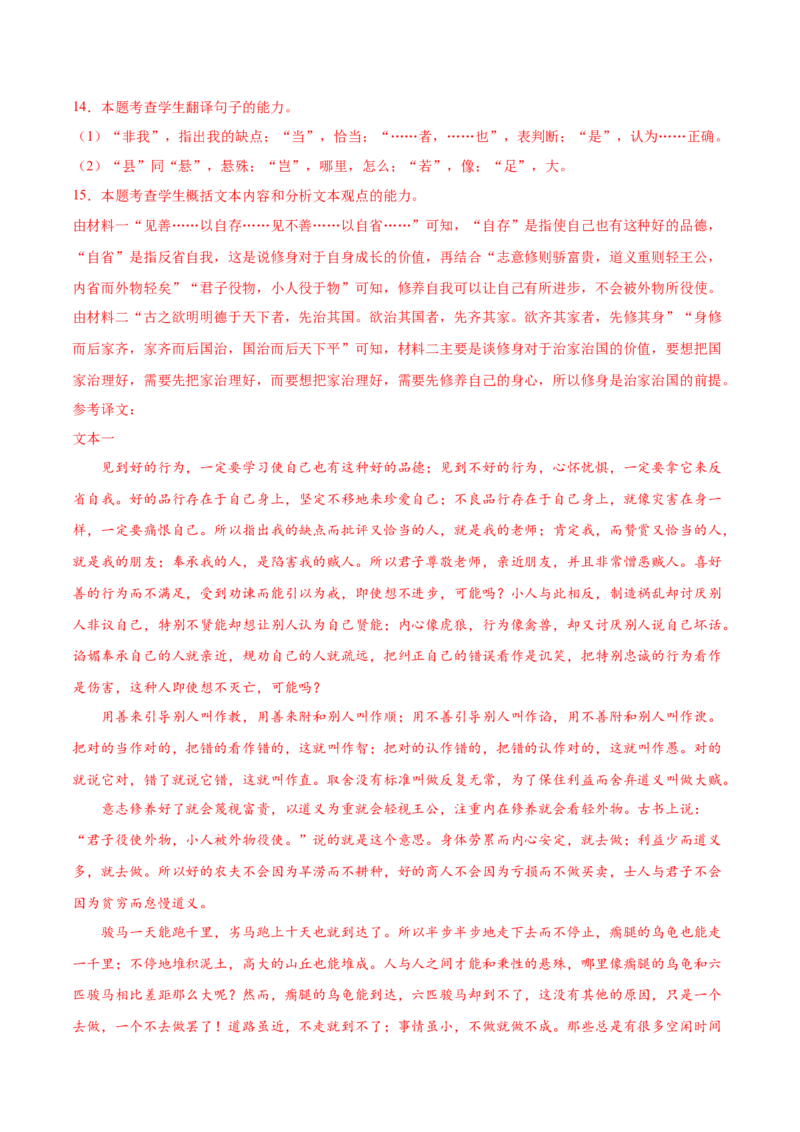 14．本题考查学生翻译句子的能力。
（1）“非我”，指出我的缺点；“当”，恰当；“……者，……也”，表判断；“是”，认为……正确。
（2）“县”同“悬”，悬殊；“岂”，哪里，怎么；“若”，像；“足”，大。
15．本题考查学生概括文本内容和分析文本观点的能力。
由材料一“见善……以自存……见不善……以自省……”可知，“自存”是指使自己也有这种好的品德，“自省”是指反省自我，这是说修身对于自身成长的价值，再结合“志意修则骄富贵，道义重则轻王公，内省而外物轻矣”“君子役物，小人役于物”可知，修养自我可以让自己有所进步，不会被外物所役使。
由材料二“古之欲明明德于天下者，先治其国。欲治其国者，先齐其家。欲齐其家者，先修其身”“身修而后家齐，家齐而后国治，国治而后天下平”可知，材料二主要是谈修身对于治家治国的价值，要想把国家治理好，需要先把家治理好，而要想把家治理好，需要先修养自己的身心，所以修身是治家治国的前提。
参考译文：
文本一
见到好的行为，一定要学习使自己也有这种好的品德；见到不好的行为，心怀忧惧，一定要拿它来反省自我。好的品行存在于自己身上，坚定不移地来珍爱自己；不良品行存在于自己身上，就像灾害在身一样，一定要痛恨自己。所以指出我的缺点而批评又恰当的人，就是我的老师；肯定我，而赞赏又恰当的人，就是我的朋友；奉承我的人，是陷害我的贼人。所以君子尊敬老师，亲近朋友，并且非常憎恶贼人。喜好善的行为而不满足，受到劝谏而能引以为戒，即使想不进步，可能吗？小人与此相反，制造祸乱却讨厌别人非议自己，特别不贤能却想让别人认为自己贤能；内心像虎狼，行为像禽兽，却又讨厌别人说自己坏话。谄媚奉承自己的人就亲近，规劝自己的人就疏远，把纠正自己的错误看作是讥笑，把特别忠诚的行为看作是伤害，这种人即使想不灭亡，可能吗？
用善来引导别人叫作教，用善来附和别人叫作顺；用不善引导别人叫作谄，用不善附和别人叫作谀。把对的当作对的，把错的看作错的，这就叫作智；把对的认作错的，把错的认作对的，这就叫作愚。对的就说它对，错了就说它错，这就叫作直。取舍没有标准叫做反复无常，为了保住利益而舍弃道义叫做大贼。
意志修养好了就会蔑视富贵，以道义为重就会轻视王公，注重内在修养就会看轻外物。古书上说：“君子役使外物，小人被外物役使。”说的就是这个意思。身体劳累而内心安定，就去做；利益少而道义多，就去做。所以好的农夫不会因为旱涝而不耕种，好的商人不会因为亏损而不做买卖，士人与君子不会因为贫穷而怠慢道义。
骏马一天能跑千里，劣马跑上十天也就到达了。所以半步半步地走下去而不停止，瘸腿的乌龟也能走一千里；不停地堆积泥土，高大的山丘也能堆成。人与人之间才能和秉性的悬殊，哪里像瘸腿的乌龟和六匹骏马相比差距那么大呢？然而，瘸腿的乌龟能到达，六匹骏马却到不了，这没有其他的原因，只是一个去做，一个不去做罢了！道路虽近，不走就到不了；事情虽小，不做就做不成。那些总是有很多空闲时间